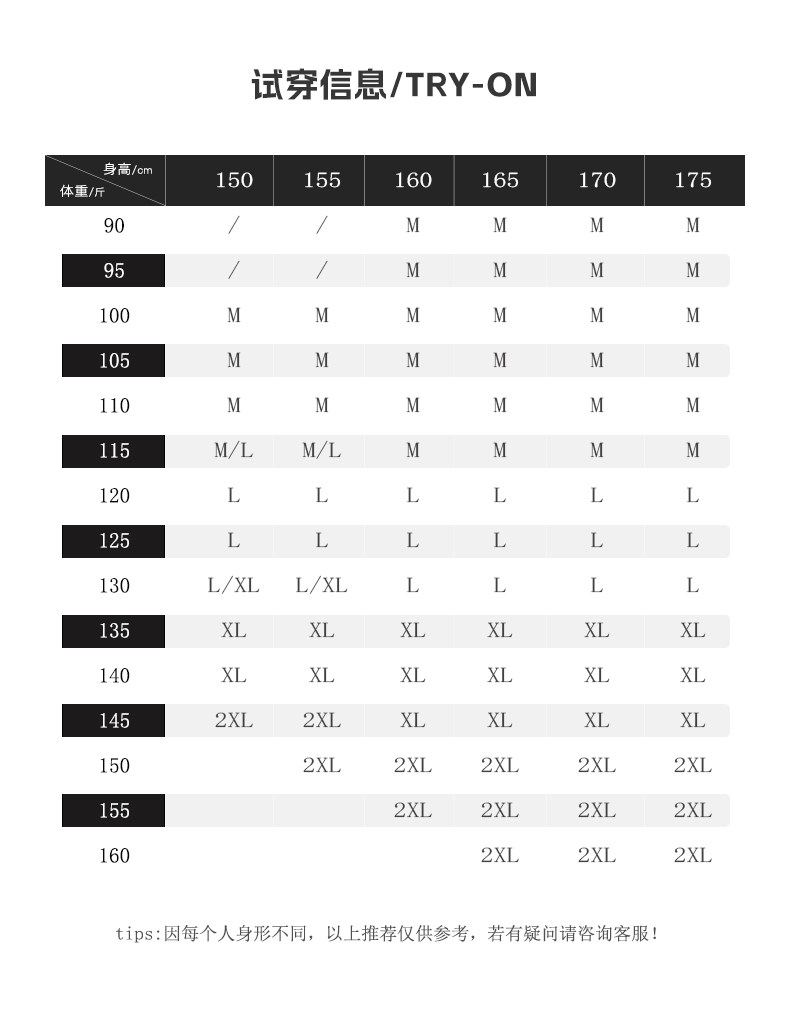 试穿信息/TRY-ON

| 身高/cm 体重/斤 | 150 | 155 | 160 | 165 | 170 | 175 |
|---|---|---|---|---|---|---|
| 90 | / | / | M | M | M | M |
| 95 | / | / | M | M | M | M |
| 100 | M | M | M | M | M | M |
| 105 | M | M | M | M | M | M |
| 110 | M | M | M | M | M | M |
| 115 | M/L | M/L | M | M | M | M |
| 120 | L | L | L | L | L | L |
| 125 | L | L | L | L | L | L |
| 130 | L/XL | L/XL | L | L | L | L |
| 135 | XL | XL | XL | XL | XL | XL |
| 140 | XL | XL | XL | XL | XL | XL |
| 145 | 2XL | 2XL | XL | XL | XL | XL |
| 150 |  | 2XL | 2XL | 2XL | 2XL | 2XL |
| 155 |  |  | 2XL | 2XL | 2XL | 2XL |
| 160 |  |  |  | 2XL | 2XL | 2XL |

tips:因每个人身形不同，以上推荐仅供参考，若有疑问请咨询客服！